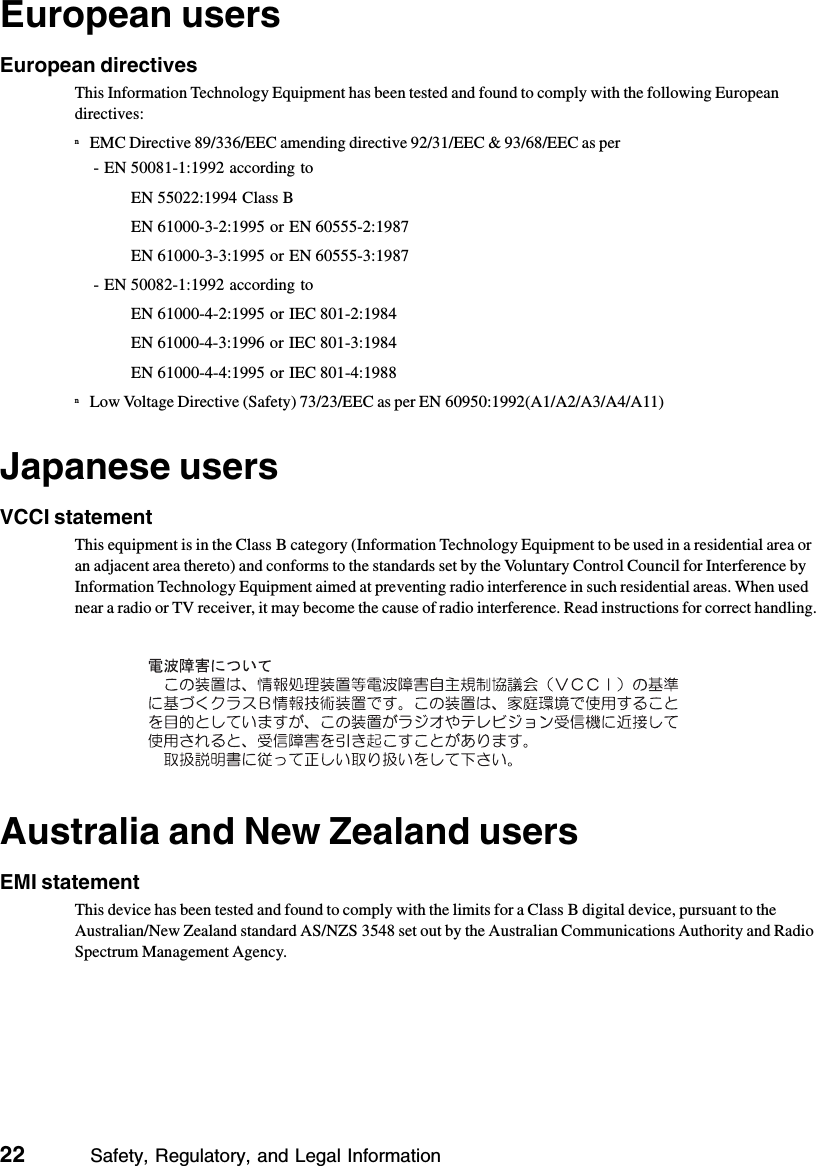 European users

European directives

This Information Technology Equipment has been tested and found to comply with the following European directives:

▫ EMC Directive 89/336/EEC amending directive 92/31/EEC & 93/68/EEC as per

- EN 50081-1:1992 according to

EN 55022:1994 Class B

EN 61000-3-2:1995 or EN 60555-2:1987

EN 61000-3-3:1995 or EN 60555-3:1987

- EN 50082-1:1992 according to

EN 61000-4-2:1995 or IEC 801-2:1984

EN 61000-4-3:1996 or IEC 801-3:1984

EN 61000-4-4:1995 or IEC 801-4:1988

▫ Low Voltage Directive (Safety) 73/23/EEC as per EN 60950:1992(A1/A2/A3/A4/A11)

Japanese users

VCCI statement

This equipment is in the Class B category (Information Technology Equipment to be used in a residential area or an adjacent area thereto) and conforms to the standards set by the Voluntary Control Council for Interference by Information Technology Equipment aimed at preventing radio interference in such residential areas. When used near a radio or TV receiver, it may become the cause of radio interference. Read instructions for correct handling.

電波障害について
この装置は、情報処理装置等電波障害自主規制協議会（ＶＣＣＩ）の基準に基づくクラスＢ情報技術装置です。この装置は、家庭環境で使用することを目的としていますが、この装置がラジオやテレビジョン受信機に近接して使用されると、受信障害を引き起こすことがあります。
取扱説明書に従って正しい取り扱いをして下さい。

Australia and New Zealand users

EMI statement

This device has been tested and found to comply with the limits for a Class B digital device, pursuant to the Australian/New Zealand standard AS/NZS 3548 set out by the Australian Communications Authority and Radio Spectrum Management Agency.

22 Safety, Regulatory, and Legal Information